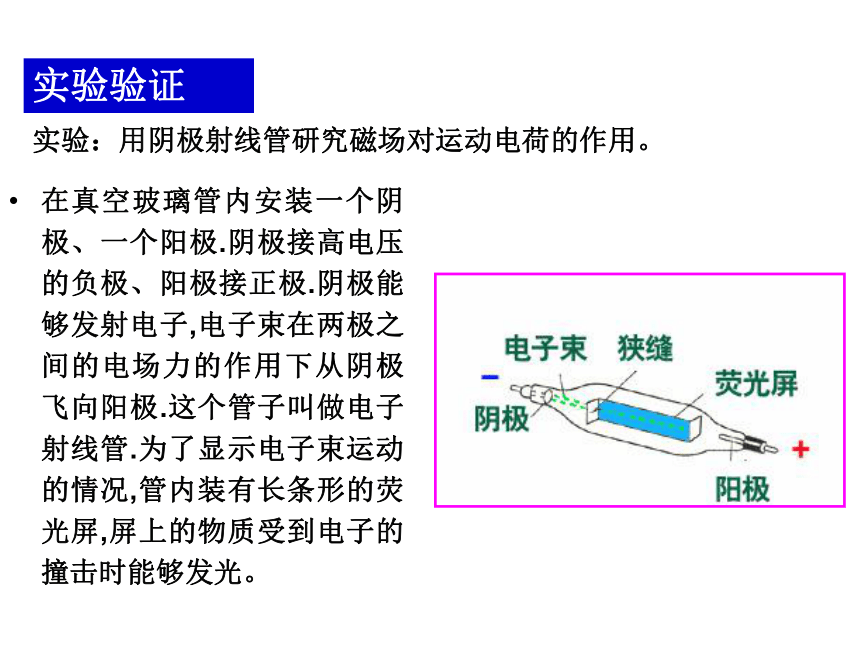 实验验证

实验：用阴极射线管研究磁场对运动电荷的作用。

• 在真空玻璃管内安装一个阴极、一个阳极.阴极接高电压的负极、阳极接正极.阴极能够发射电子,电子束在两极之间的电场力的作用下从阴极飞向阳极.这个管子叫做电子射线管.为了显示电子束运动的情况,管内装有长条形的荧光屏,屏上的物质受到电子的撞击时能够发光。

电子束
狭缝
荧光屏
−
阴极
+
阳极